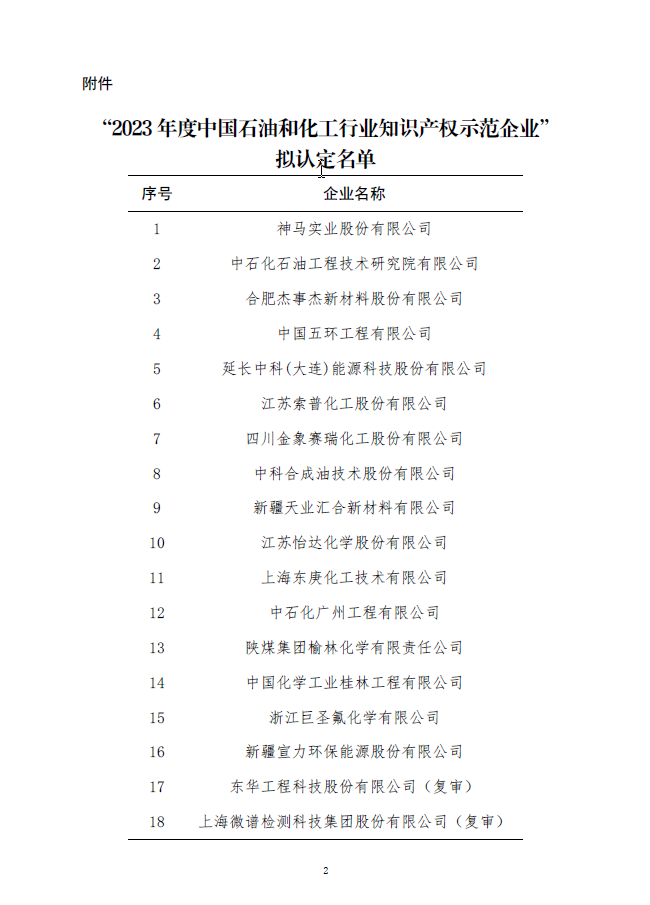 附件

“2023 年度中国石油和化工行业知识产权示范企业”拟认定名单

| 序号 | 企业名称 |
|---|---|
| 1 | 神马实业股份有限公司 |
| 2 | 中石化石油工程技术研究院有限公司 |
| 3 | 合肥杰事杰新材料股份有限公司 |
| 4 | 中国五环工程有限公司 |
| 5 | 延长中科(大连)能源科技股份有限公司 |
| 6 | 江苏索普化工股份有限公司 |
| 7 | 四川金象赛瑞化工股份有限公司 |
| 8 | 中科合成油技术股份有限公司 |
| 9 | 新疆天业汇合新材料有限公司 |
| 10 | 江苏怡达化学股份有限公司 |
| 11 | 上海东庚化工技术有限公司 |
| 12 | 中石化广州工程有限公司 |
| 13 | 陕煤集团榆林化学有限责任公司 |
| 14 | 中国化学工业桂林工程有限公司 |
| 15 | 浙江巨圣氟化学有限公司 |
| 16 | 新疆宣力环保能源股份有限公司 |
| 17 | 东华工程科技股份有限公司（复审） |
| 18 | 上海微谱检测科技集团股份有限公司（复审） |

2